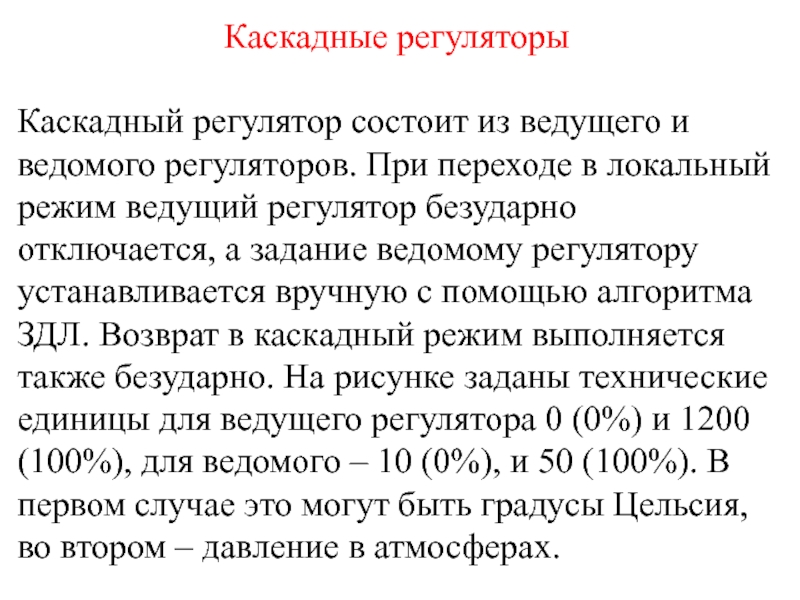 Каскадные регуляторы

Каскадный регулятор состоит из ведущего и ведомого регуляторов. При переходе в локальный режим ведущий регулятор безударно отключается, а задание ведомому регулятору устанавливается вручную с помощью алгоритма ЗДЛ. Возврат в каскадный режим выполняется также безударно. На рисунке заданы технические единицы для ведущего регулятора 0 (0%) и 1200 (100%), для ведомого – 10 (0%), и 50 (100%). В первом случае это могут быть градусы Цельсия, во втором – давление в атмосферах.